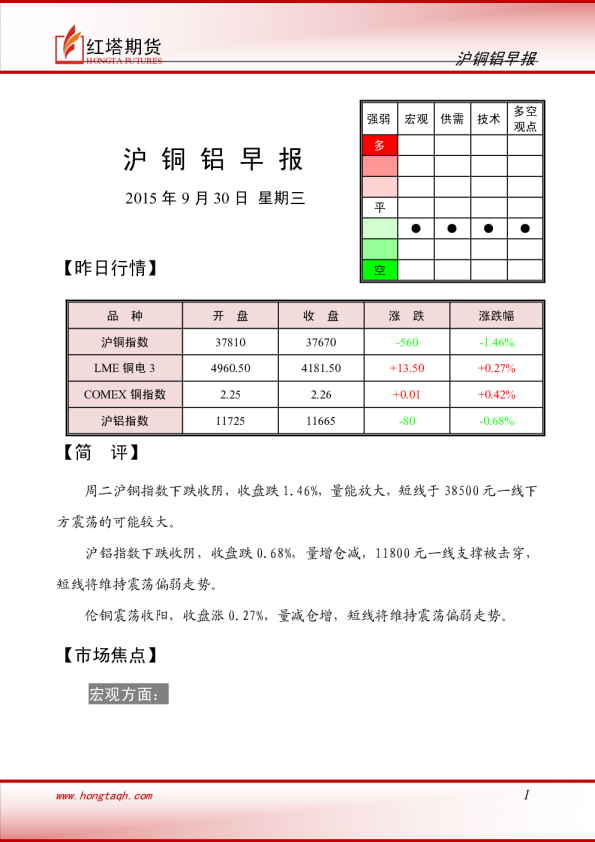 红塔期货
HONGTA FUTURES

沪铜铝早报

沪 铜 铝 早 报

2015 年 9 月 30 日 星期三

| 强弱 | 宏观 | 供需 | 技术 | 多空观点 |
|---|---|---|---|---|
| 多 | | | | |
| | | | | |
| | | | | |
| 平 | | | | |
| | ● | ● | ● | ● |
| | | | | |
| 空 | | | | |

【昨日行情】

| 品 种 | 开 盘 | 收 盘 | 涨 跌 | 涨跌幅 |
|---|---|---|---|---|
| 沪铜指数 | 37810 | 37670 | -560 | -1.46% |
| LME 铜电 3 | 4960.50 | 4181.50 | +13.50 | +0.27% |
| COMEX 铜指数 | 2.25 | 2.26 | +0.01 | +0.42% |
| 沪铝指数 | 11725 | 11665 | -80 | -0.68% |

【简 评】

周二沪铜指数下跌收阴，收盘跌 1.46%，量能放大，短线于 38500 元一线下方震荡的可能较大。

沪铝指数下跌收阴，收盘跌 0.68%，量增仓减，11800 元一线支撑被击穿，短线将维持震荡偏弱走势。

伦铜震荡收阳，收盘涨 0.27%，量减仓增，短线将维持震荡偏弱走势。

【市场焦点】

宏观方面：

www.hongtaqh.com

1